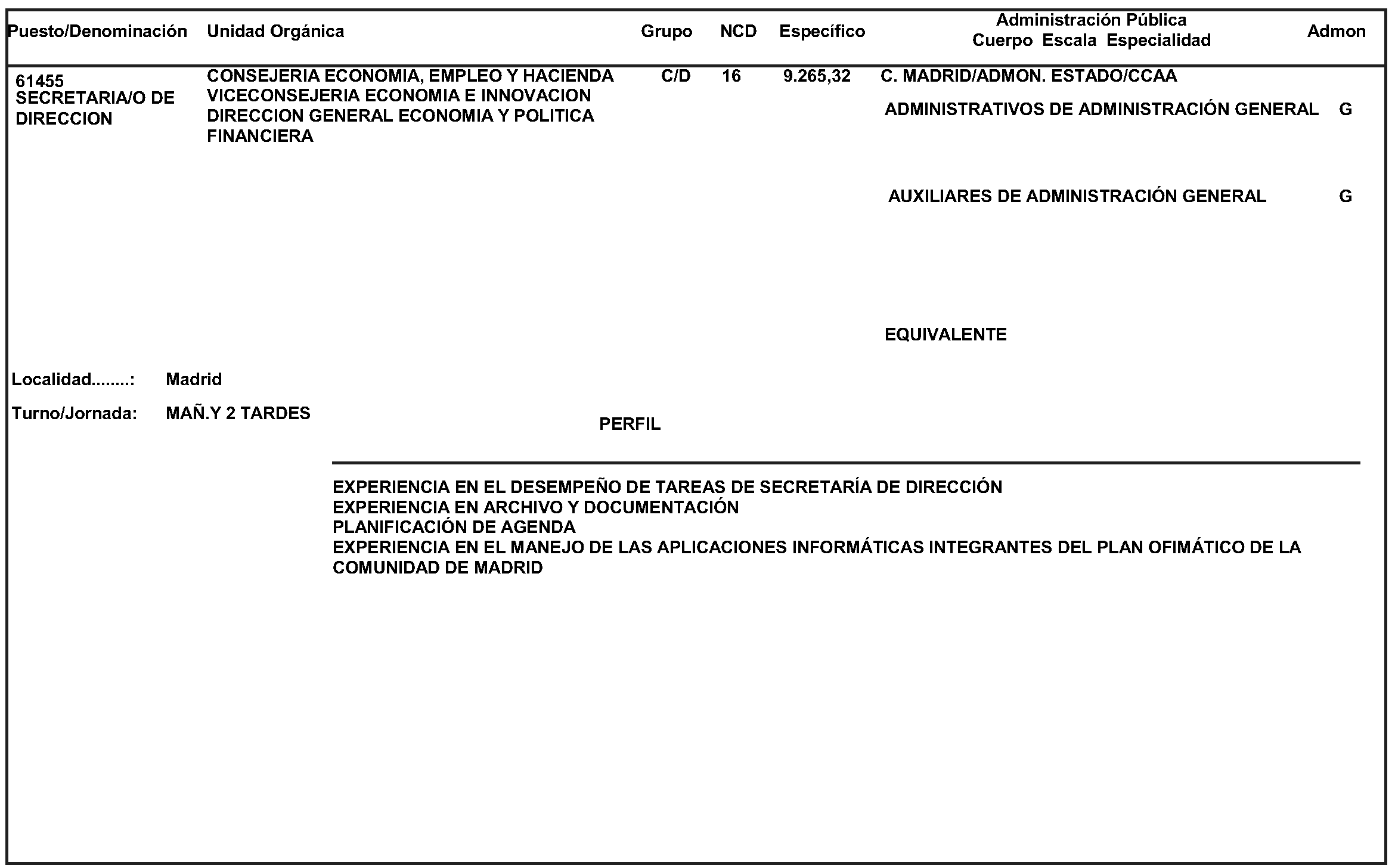 | Puesto/Denominación | Unidad Orgánica | Grupo | NCD | Específico | Administración Pública Cuerpo Escala Especialidad | Admon |
|---|---|---|---|---|---|---|
| 61455 SECRETARIA/O DE DIRECCION | CONSEJERIA ECONOMIA, EMPLEO Y HACIENDA VICECONSEJERIA ECONOMIA E INNOVACION DIRECCION GENERAL ECONOMIA Y POLITICA FINANCIERA | C/D | 16 | 9.265,32 | C. MADRID/ADMON. ESTADO/CCAA | |
| | | | | | ADMINISTRATIVOS DE ADMINISTRACIÓN GENERAL | G |
| | | | | | AUXILIARES DE ADMINISTRACIÓN GENERAL | G |
| | | | | | EQUIVALENTE | |

Localidad........: Madrid

Turno/Jornada: MAÑ.Y 2 TARDES

PERFIL

EXPERIENCIA EN EL DESEMPEÑO DE TAREAS DE SECRETARÍA DE DIRECCIÓN
EXPERIENCIA EN ARCHIVO Y DOCUMENTACIÓN
PLANIFICACIÓN DE AGENDA
EXPERIENCIA EN EL MANEJO DE LAS APLICACIONES INFORMÁTICAS INTEGRANTES DEL PLAN OFIMÁTICO DE LA COMUNIDAD DE MADRID